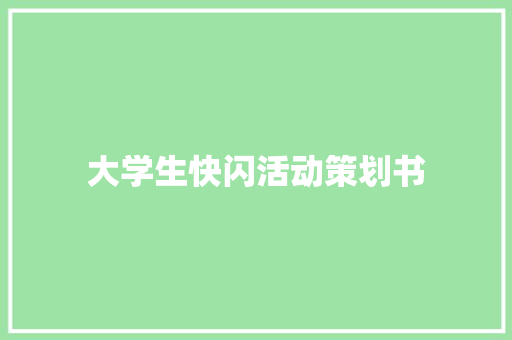 大学生快闪活动策划书